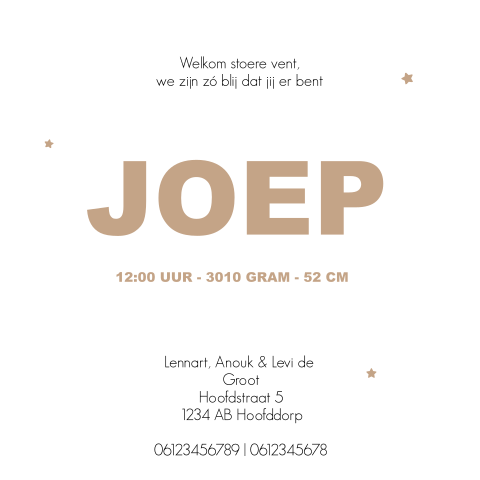 Welkom stoere vent,
we zijn zó blij dat jij er bent

JOEP

12:00 UUR - 3010 GRAM - 52 CM

Lennart, Anouk & Levi de Groot
Hoofdstraat 5
1234 AB Hoofddorp

06123456789 | 0612345678